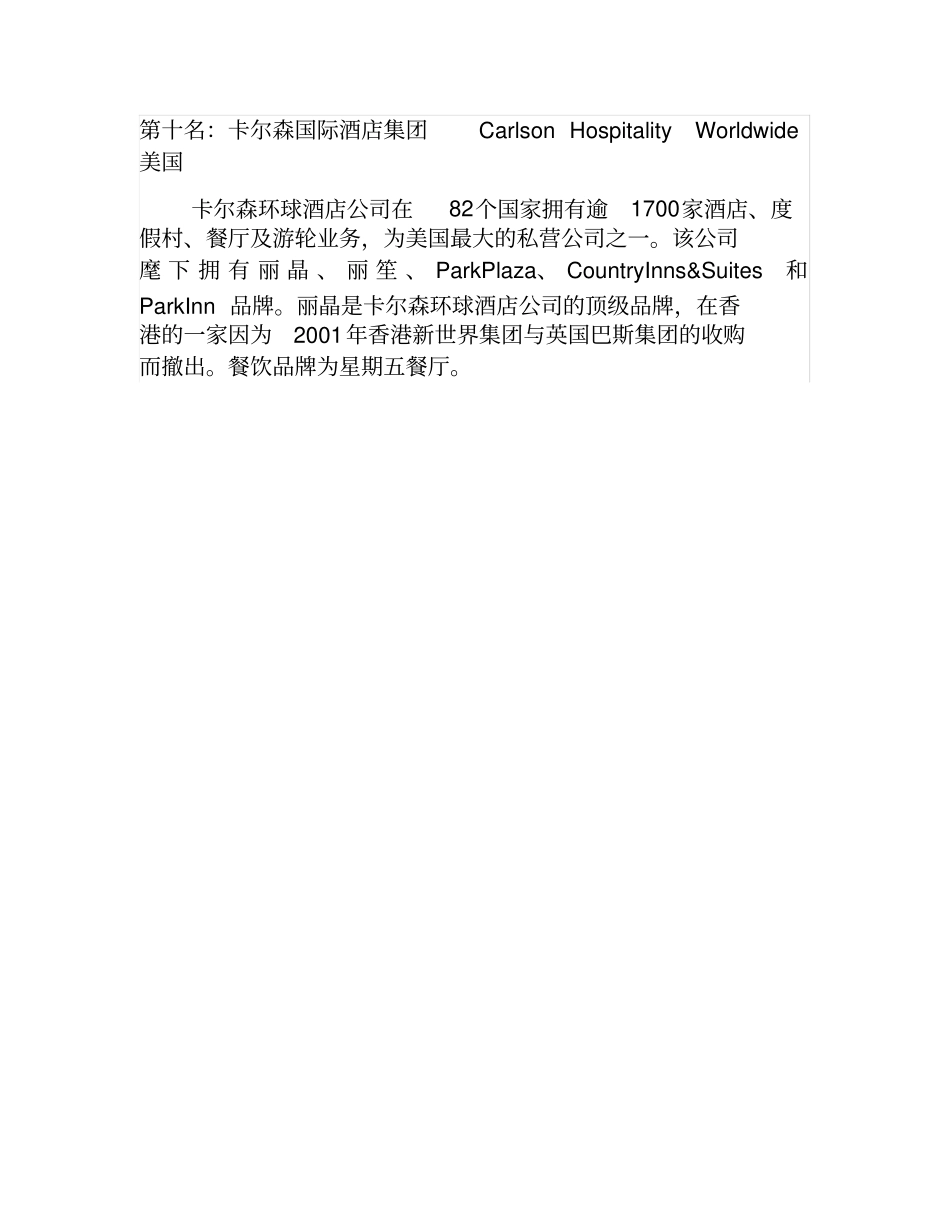 第十名：卡尔森国际酒店集团 Carlson Hospitality Worldwide 美国

卡尔森环球酒店公司在 82个国家拥有逾 1700家酒店、度假村、餐厅及游轮业务，为美国最大的私营公司之一。该公司麾下拥有丽晶、丽笙、ParkPlaza、CountryInns&Suites 和 ParkInn 品牌。丽晶是卡尔森环球酒店公司的顶级品牌，在香港的一家因为 2001年香港新世界集团与英国巴斯集团的收购而撤出。餐饮品牌为星期五餐厅。